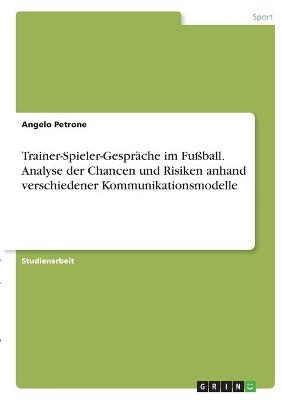 Sport

Angelo Petrone

Trainer-Spieler-Gespräche im Fußball. Analyse der Chancen und Risiken anhand verschiedener Kommunikationsmodelle

Studienarbeit

GRIN